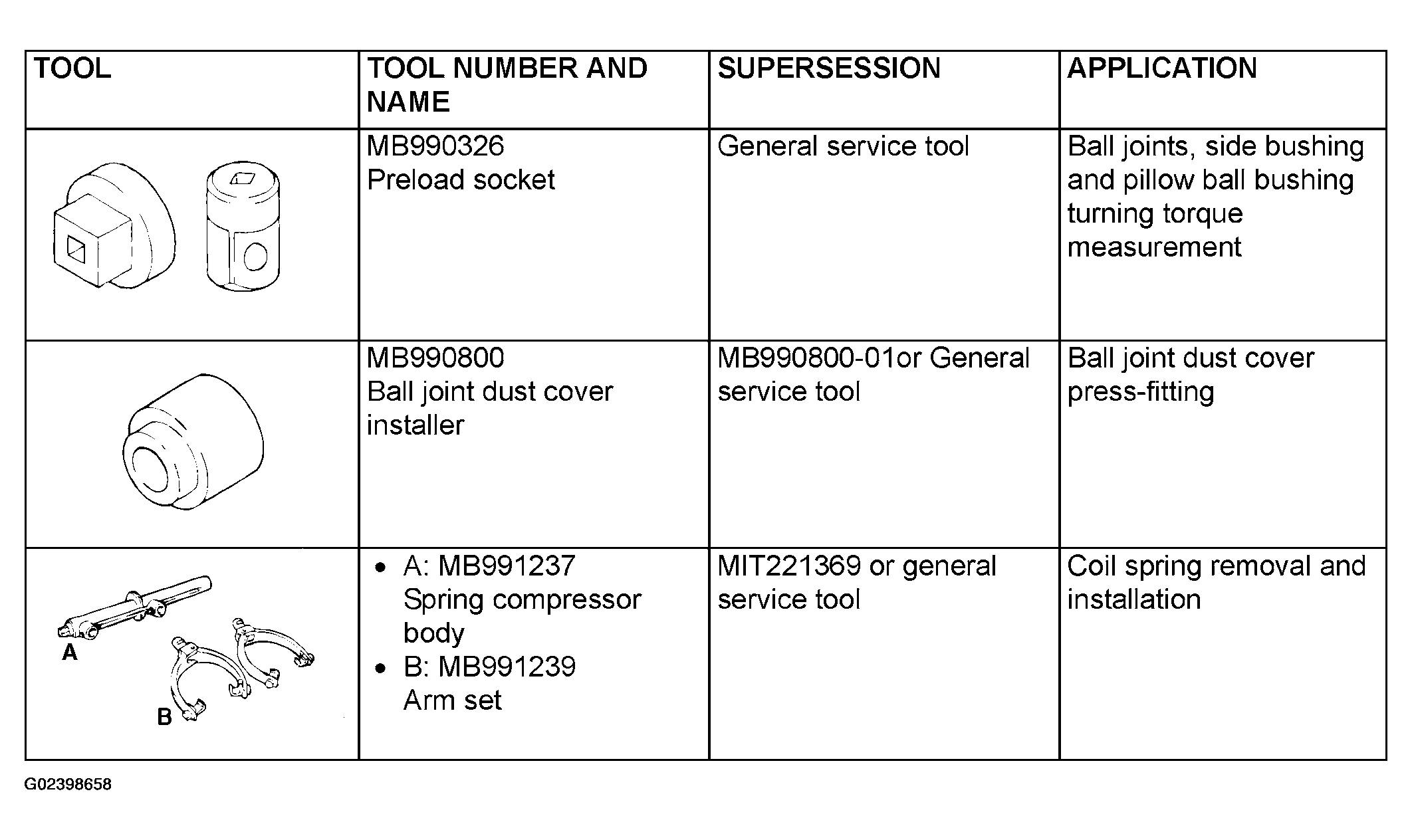 | TOOL | TOOL NUMBER AND NAME | SUPERSESSION | APPLICATION |
|---|---|---|---|
|  | MB990326 Preload socket | General service tool | Ball joints, side bushing and pillow ball bushing turning torque measurement |
|  | MB990800 Ball joint dust cover installer | MB990800-01or General service tool | Ball joint dust cover press-fitting |
| A B | • A: MB991237 Spring compressor body • B: MB991239 Arm set | MIT221369 or general service tool | Coil spring removal and installation |

G02398658